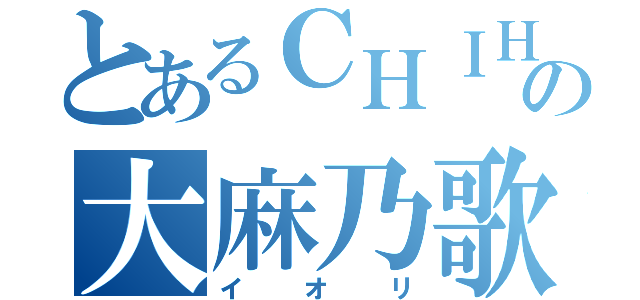 とあるＣＨＩＨの
大麻乃歌
イオリ